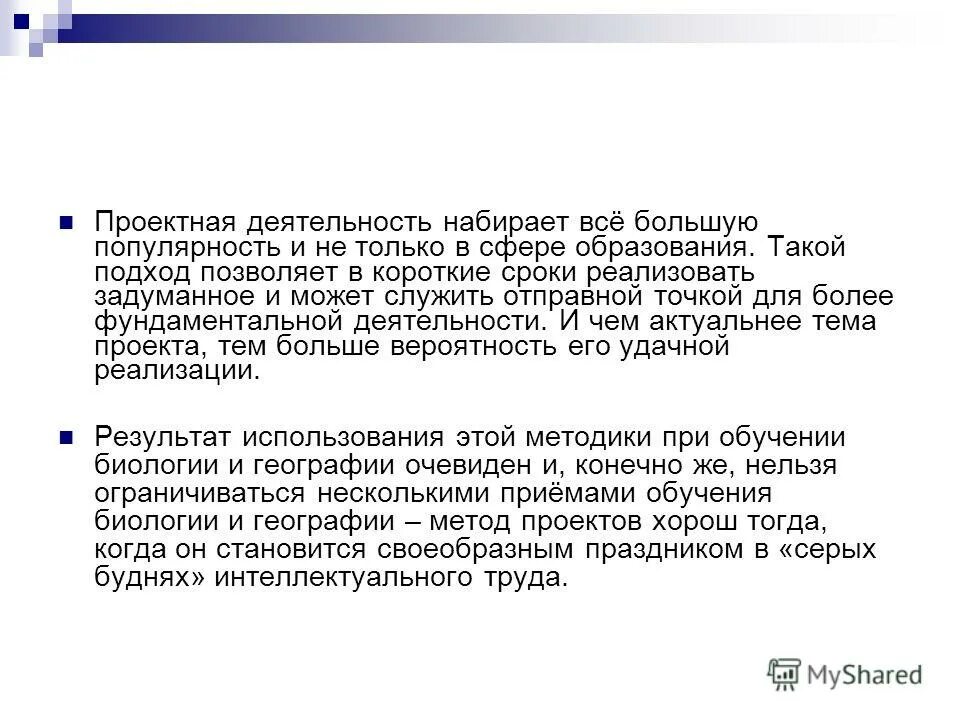 Проектная деятельность набирает всё большую популярность и не только в сфере образования. Такой подход позволяет в короткие сроки реализовать задуманное и может служить отправной точкой для более фундаментальной деятельности. И чем актуальнее тема проекта, тем больше вероятность его удачной реализации.

Результат использования этой методики при обучении биологии и географии очевиден и, конечно же, нельзя ограничиваться несколькими приёмами обучения биологии и географии – метод проектов хорош тогда, когда он становится своеобразным праздником в «серых буднях» интеллектуального труда.

MyShared